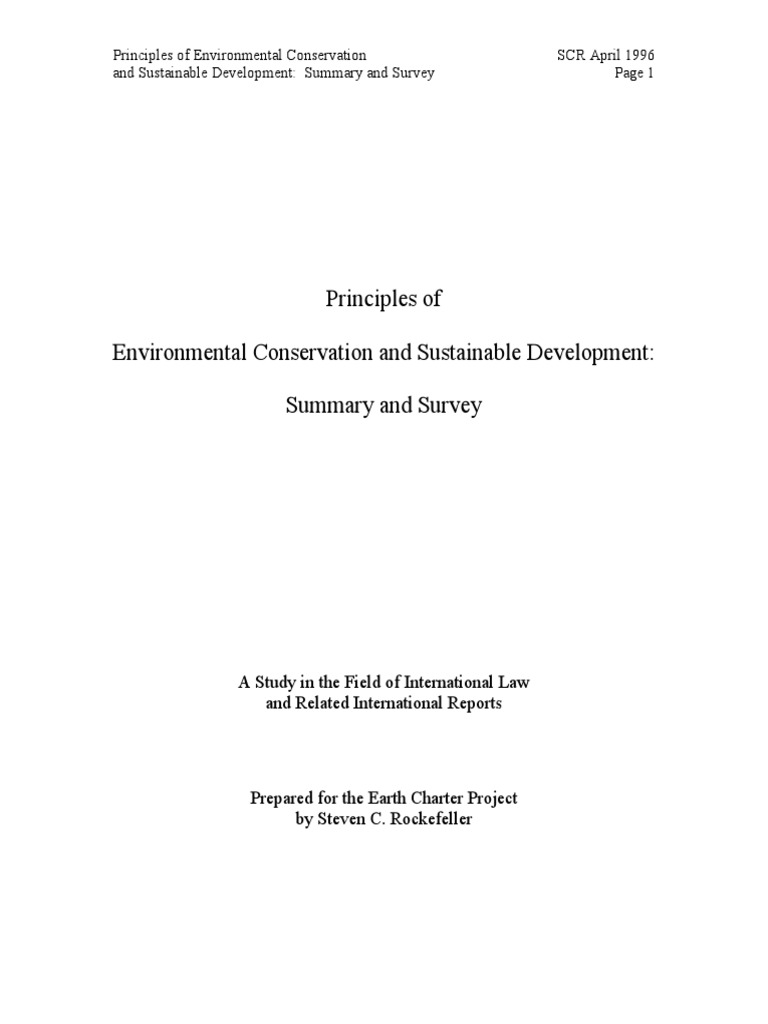 Principles of Environmental Conservation and Sustainable Development: Summary and Survey

SCR April 1996
Page 1

Principles of

Environmental Conservation and Sustainable Development:

Summary and Survey

A Study in the Field of International Law and Related International Reports

Prepared for the Earth Charter Project by Steven C. Rockefeller